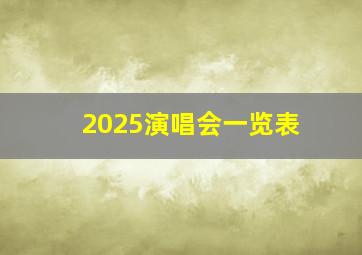 2025演唱会一览表